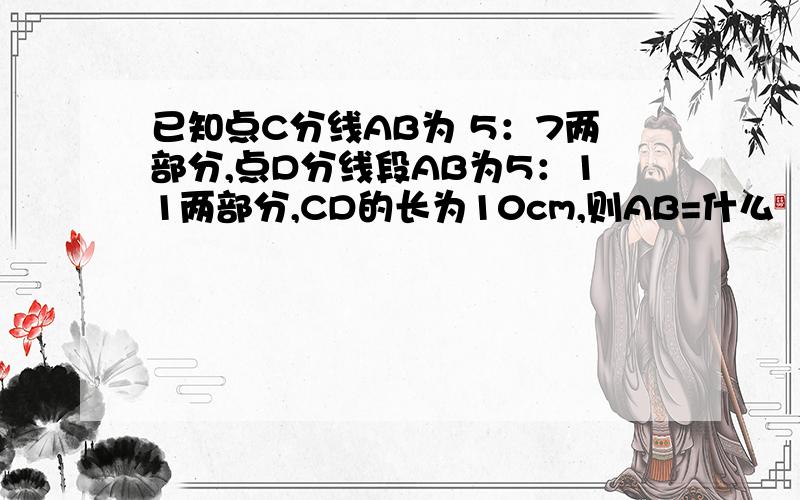 已知点C分线AB为 5：7两部分,点D分线段AB为5：11两部分,CD的长为10cm,则AB=什么